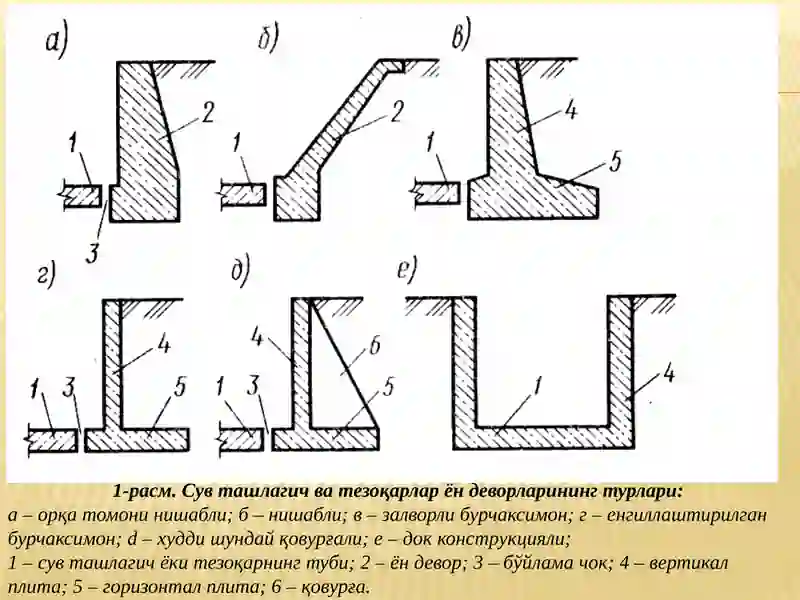 а)

1

2

3

б)

1

2

в)

1

4

5

г)

1

3

4

5

д)

1

3

4

6

5

е)

1

4

1-расм. Сув ташлагич ва тезоқарлар ён деворларининг турлари:

а – орқа томони нишабли; б – нишабли; в – залворли бурчаксимон; г – енгиллаштирилган бурчаксимон; d – худди шундай қовурғали; е – док конструкцияли;

1 – сув ташлагич ёки тезоқарнинг туби; 2 – ён девор; 3 – бўйлама чок; 4 – вертикал плита; 5 – горизонтал плита; 6 – қовурға.